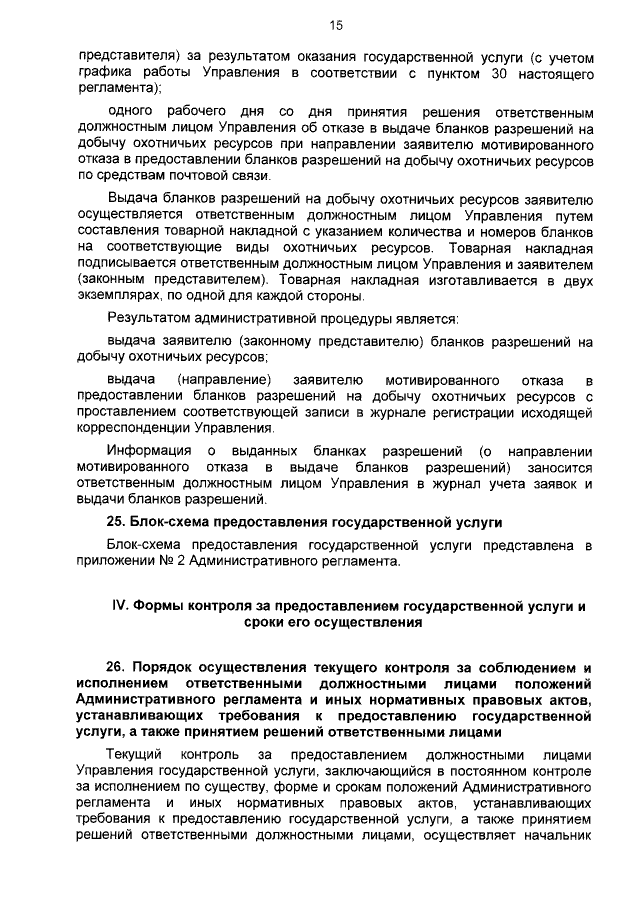 15

представителя) за результатом оказания государственной услуги (с учетом графика работы Управления в соответствии с пунктом 30 настоящего регламента);

одного рабочего дня со дня принятия решения ответственным должностным лицом Управления об отказе в выдаче бланков разрешений на добычу охотничьих ресурсов при направлении заявителю мотивированного отказа в предоставлении бланков разрешений на добычу охотничьих ресурсов по средствам почтовой связи.

Выдача бланков разрешений на добычу охотничьих ресурсов заявителю осуществляется ответственным должностным лицом Управления путем составления товарной накладной с указанием количества и номеров бланков на соответствующие виды охотничьих ресурсов. Товарная накладная подписывается ответственным должностным лицом Управления и заявителем (законным представителем). Товарная накладная изготавливается в двух экземплярах, по одной для каждой стороны.

Результатом административной процедуры является:

выдача заявителю (законному представителю) бланков разрешений на добычу охотничьих ресурсов;

выдача (направление) заявителю мотивированного отказа в предоставлении бланков разрешений на добычу охотничьих ресурсов с проставлением соответствующей записи в журнале регистрации исходящей корреспонденции Управления.

Информация о выданных бланках разрешений (о направлении мотивированного отказа в выдаче бланков разрешений) заносится ответственным должностным лицом Управления в журнал учета заявок и выдачи бланков разрешений.

25. Блок-схема предоставления государственной услуги

Блок-схема предоставления государственной услуги представлена в приложении № 2 Административного регламента.

IV. Формы контроля за предоставлением государственной услуги и сроки его осуществления

26. Порядок осуществления текущего контроля за соблюдением и исполнением ответственными должностными лицами положений Административного регламента и иных нормативных правовых актов, устанавливающих требования к предоставлению государственной услуги, а также принятием решений ответственными лицами

Текущий контроль за предоставлением должностными лицами Управления государственной услуги, заключающийся в постоянном контроле за исполнением по существу, форме и срокам положений Административного регламента и иных нормативных правовых актов, устанавливающих требования к предоставлению государственной услуги, а также принятием решений ответственными должностными лицами, осуществляет начальник